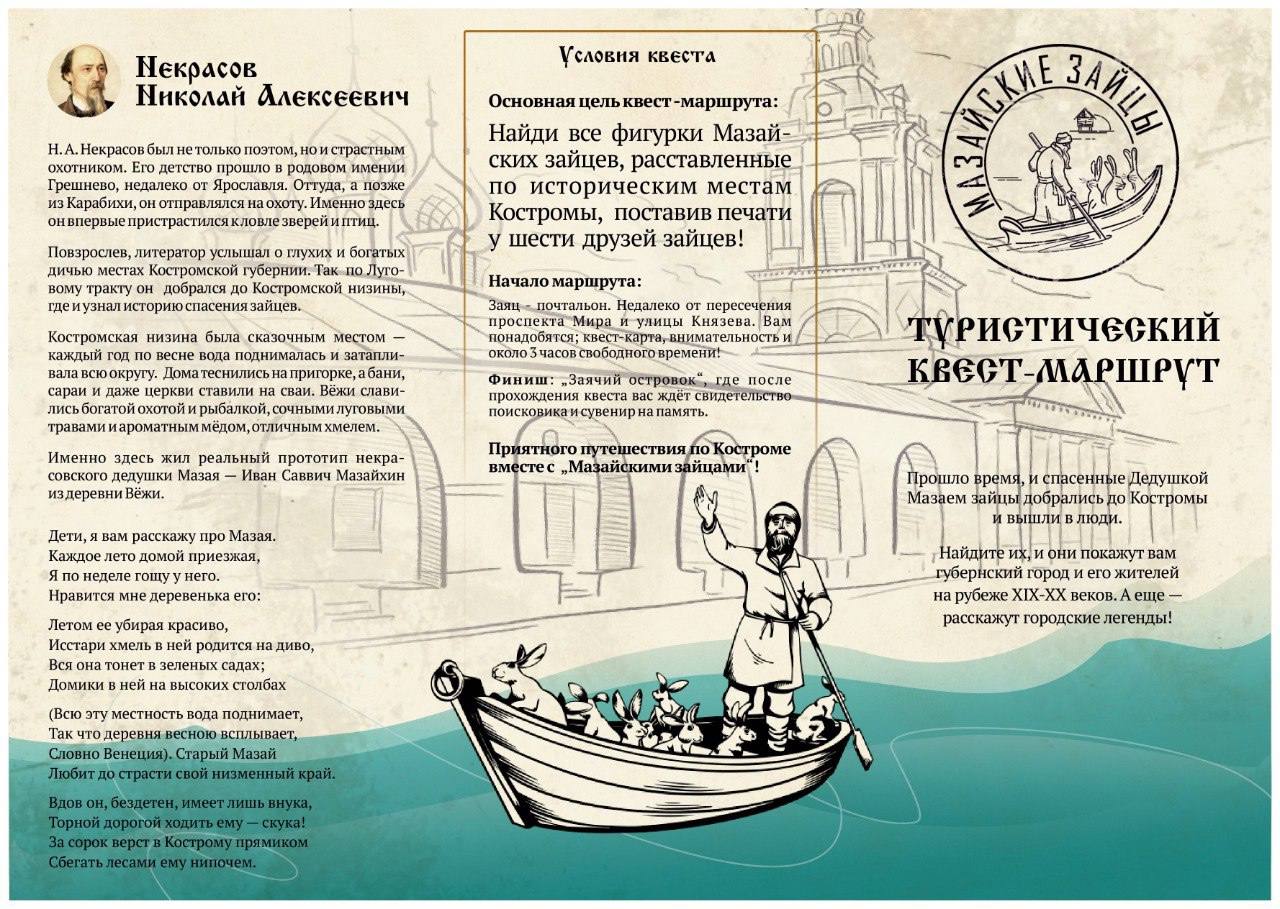 Некрасов Николай Алексеевич

Н. А. Некрасов был не только поэтом, но и страстным охотником. Его детство прошло в родовом имении Грешнево, недалеко от Ярославля. Оттуда, а позже из Карабихи, он отправлялся на охоту. Именно здесь он впервые пристрастился к ловле зверей и птиц.

Повзрослев, литератор услышал о глухих и богатых дичью местах Костромской губернии. Так по Луговому тракту он добрался до Костромской низины, где и узнал историю спасения зайцев.

Костромская низина была сказочным местом — каждый год по весне вода поднималась и затапливала всю округу. Дома теснились на пригорке, а бани, сараи и даже церкви ставили на сваи. Вёжи славились богатой охотой и рыбалкой, сочными луговыми травами и ароматным мёдом, отличным хмелем.

Именно здесь жил реальный прототип некрасовского дедушки Мазая — Иван Саввич Мазайхин из деревни Вёжи.

Дети, я вам расскажу про Мазая.
Каждое лето домой приезжая,
Я по неделе гощу у него.
Нравится мне деревенька его:

Летом ее убирая красиво,
Исстари хмель в ней родится на диво,
Вся она тонет в зеленых садах;
Домики в ней на высоких столбах

(Всю эту местность вода поднимает,
Так что деревня весною всплывает,
Словно Венеция). Старый Мазай
Любит до страсти свой низменный край.

Вдов он, бездетен, имеет лишь внука,
Торной дорогой ходить ему — скука!
За сорок верст в Кострому прямиком
Сбегать лесами ему нипочем.

Условия квеста

Основная цель квест-маршрута:

Найди все фигурки Мазайских зайцев, расставленные по историческим местам Костромы, поставив печати у шести друзей зайцев!

Начало маршрута:

Заяц - почтальон. Недалеко от пересечения проспекта Мира и улицы Князева. Вам понадобятся; квест-карта, внимательность и около 3 часов свободного времени!

Финиш: „Заячий островок", где после прохождения квеста вас ждёт свидетельство поисковика и сувенир на память.

Приятного путешествия по Костроме вместе с „Мазайскими зайцами"!

МАЗАЙСКИЕ ЗАЙЦЫ

ТУРИСТИЧЕСКИЙ КВЕСТ-МАРШРУТ

Прошло время, и спасенные Дедушкой Мазаем зайцы добрались до Костромы и вышли в люди.

Найдите их, и они покажут вам губернский город и его жителей на рубеже XIX-XX веков. А еще — расскажут городские легенды!